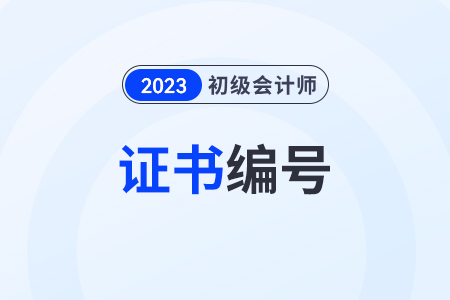 2023 初级会计师

证书编号